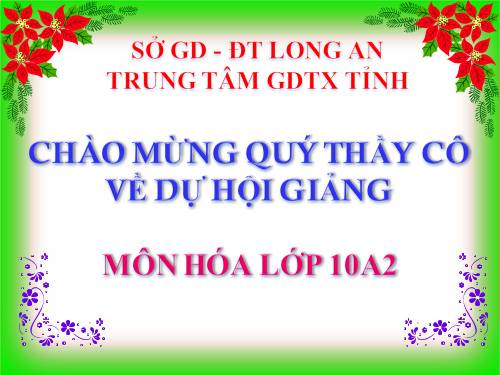 SỞ GD - ĐT LONG AN
TRUNG TÂM GDTX TỈNH

CHÀO MỪNG QUÝ THẦY CÔ VỀ DỰ HỘI GIẢNG

MÔN HÓA LỚP 10A2